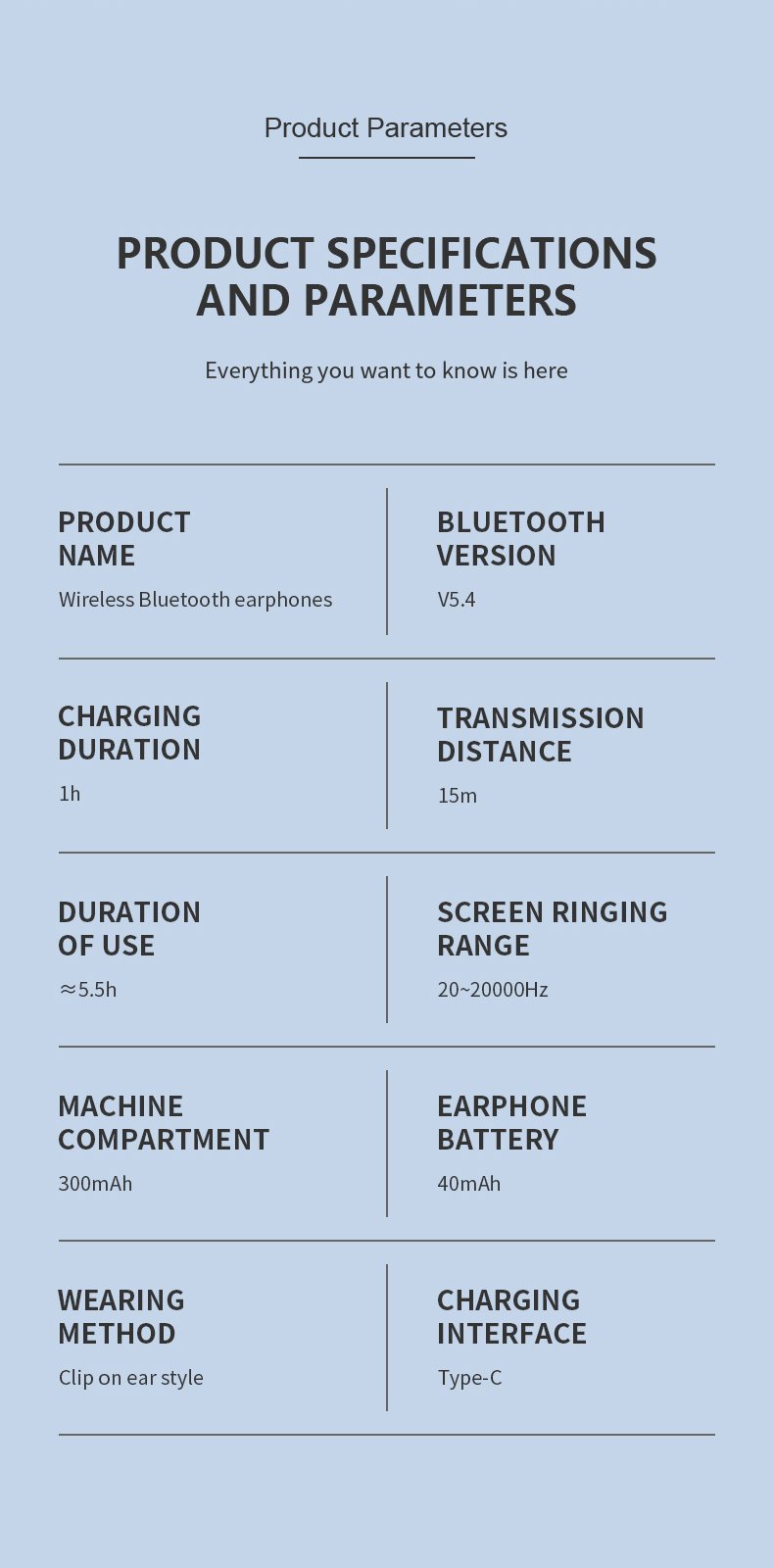 Product Parameters

PRODUCT SPECIFICATIONS AND PARAMETERS

Everything you want to know is here

PRODUCT NAME
Wireless Bluetooth earphones

BLUETOOTH VERSION
V5.4

CHARGING DURATION
1h

TRANSMISSION DISTANCE
15m

DURATION OF USE
≈5.5h

SCREEN RINGING RANGE
20~20000Hz

MACHINE COMPARTMENT
300mAh

EARPHONE BATTERY
40mAh

WEARING METHOD
Clip on ear style

CHARGING INTERFACE
Type-C